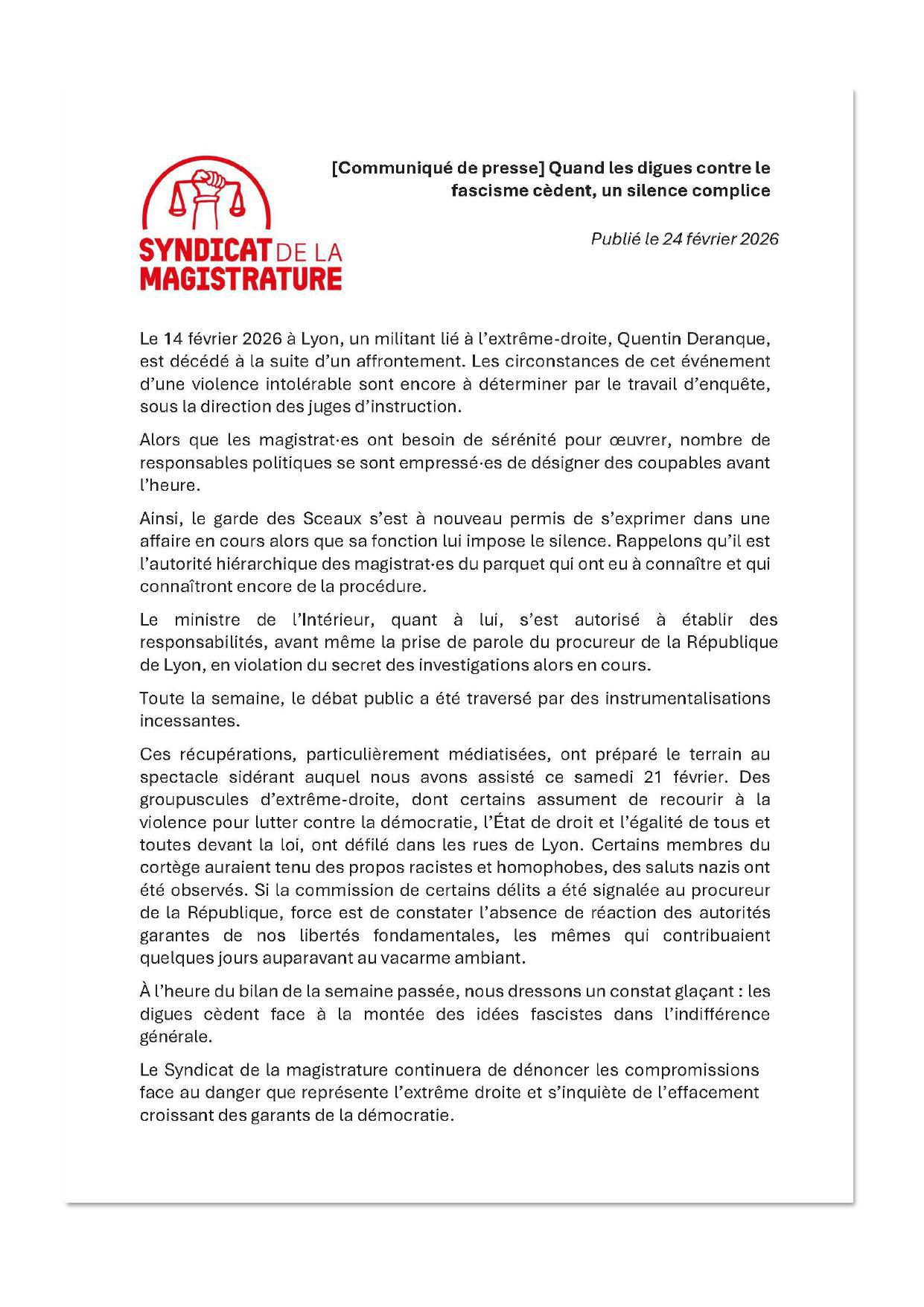 SYNDICAT DE LA MAGISTRATURE

[Communiqué de presse] Quand les digues contre le fascisme cèdent, un silence complice

Publié le 24 février 2026

Le 14 février 2026 à Lyon, un militant lié à l'extrême-droite, Quentin Deranque, est décédé à la suite d'un affrontement. Les circonstances de cet événement d'une violence intolérable sont encore à déterminer par le travail d'enquête, sous la direction des juges d'instruction.

Alors que les magistrat·es ont besoin de sérénité pour œuvrer, nombre de responsables politiques se sont empressé·es de désigner des coupables avant l'heure.

Ainsi, le garde des Sceaux s'est à nouveau permis de s'exprimer dans une affaire en cours alors que sa fonction lui impose le silence. Rappelons qu'il est l'autorité hiérarchique des magistrat·es du parquet qui ont eu à connaître et qui connaîtront encore de la procédure.

Le ministre de l'Intérieur, quant à lui, s'est autorisé à établir des responsabilités, avant même la prise de parole du procureur de la République de Lyon, en violation du secret des investigations alors en cours.

Toute la semaine, le débat public a été traversé par des instrumentalisations incessantes.

Ces récupérations, particulièrement médiatisées, ont préparé le terrain au spectacle sidérant auquel nous avons assisté ce samedi 21 février. Des groupuscules d'extrême-droite, dont certains assument de recourir à la violence pour lutter contre la démocratie, l'État de droit et l'égalité de tous et toutes devant la loi, ont défilé dans les rues de Lyon. Certains membres du cortège auraient tenu des propos racistes et homophobes, des saluts nazis ont été observés. Si la commission de certains délits a été signalée au procureur de la République, force est de constater l'absence de réaction des autorités garantes de nos libertés fondamentales, les mêmes qui contribuaient quelques jours auparavant au vacarme ambiant.

À l'heure du bilan de la semaine passée, nous dressons un constat glaçant : les digues cèdent face à la montée des idées fascistes dans l'indifférence générale.

Le Syndicat de la magistrature continuera de dénoncer les compromissions face au danger que représente l'extrême droite et s'inquiète de l'effacement croissant des garants de la démocratie.